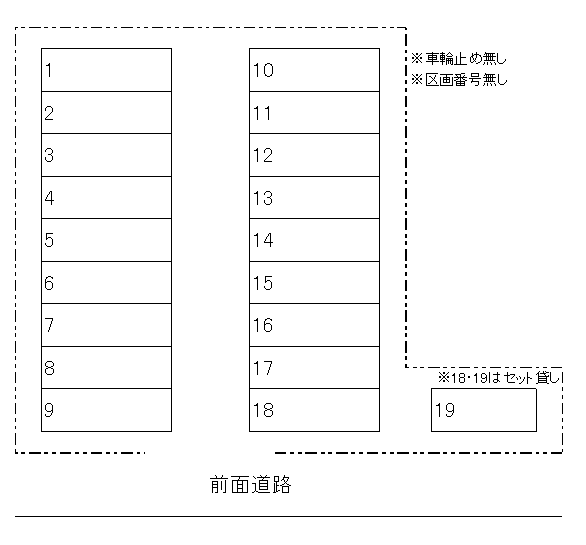 1
2
3
4
5
6
7
8
9

10
11
12
13
14
15
16
17
18

※車輪止め無し
※区画番号無し

※18･19はセット貸し

19

前面道路